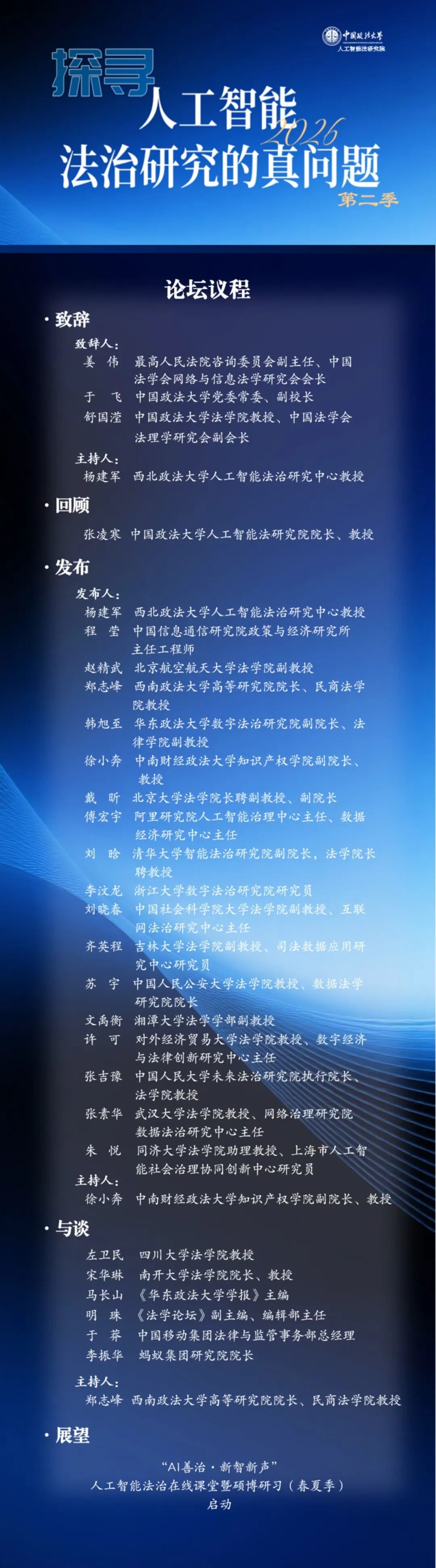 中国政法大学
人工智能法研究院

探寻
人工智能
2026
法治研究的真问题
第二季

论坛议程

· 致辞

致辞人：
姜　伟　最高人民法院咨询委员会副主任、中国法学会网络与信息法学研究会会长
于　飞　中国政法大学党委常委、副校长
舒国滢　中国政法大学法学院教授、中国法学会法理学研究会副会长

主持人：
杨建军　西北政法大学人工智能法治研究中心教授

· 回顾

张凌寒　中国政法大学人工智能法研究院院长、教授

· 发布

发布人：
杨建军　西北政法大学人工智能法治研究中心教授
程　莹　中国信息通信研究院政策与经济研究所主任工程师
赵精武　北京航空航天大学法学院副教授
郑志峰　西南政法大学高等研究院院长、民商法学院教授
韩旭至　华东政法大学数字法治研究院副院长、法律学院副教授
徐小奔　中南财经政法大学知识产权学院副院长、教授
戴　昕　北京大学法学院长聘副教授、副院长
傅宏宇　阿里研究院人工智能治理中心主任、数据经济研究中心主任
刘　晗　清华大学智能法治研究院副院长，法学院长聘教授
李汶龙　浙江大学数字法治研究院研究员
刘晓春　中国社会科学院大学法学院副教授、互联网法治研究中心主任
齐英程　吉林大学法学院副教授、司法数据应用研究中心研究员
苏　宇　中国人民公安大学法学院教授、数据法学研究院院长
文禹衡　湘潭大学法学学部副教授
许　可　对外经济贸易大学法学院教授、数字经济与法律创新研究中心主任
张吉豫　中国人民大学未来法治研究院执行院长、法学院教授
张素华　武汉大学法学院教授、网络治理研究院数据法治研究中心主任
朱　悦　同济大学法学院助理教授、上海市人工智能社会治理协同创新中心研究员
主持人：
徐小奔　中南财经政法大学知识产权学院副院长、教授

· 与谈

左卫民　四川大学法学院教授
宋华琳　南开大学法学院院长、教授
马长山　《华东政法大学学报》主编
明　珠　《法学论坛》副主编、编辑部主任
于　莽　中国移动集团法律与监管事务部总经理
李振华　蚂蚁集团研究院院长

主持人：
郑志峰　西南政法大学高等研究院院长、民商法学院教授

· 展望

“AI善治·新智新声”
人工智能法治在线课堂暨硕博研习（春夏季）
启动